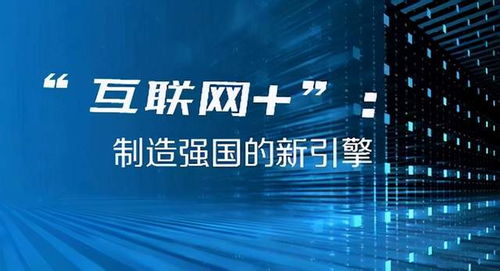 “互联网+”：
制造强国的新引擎